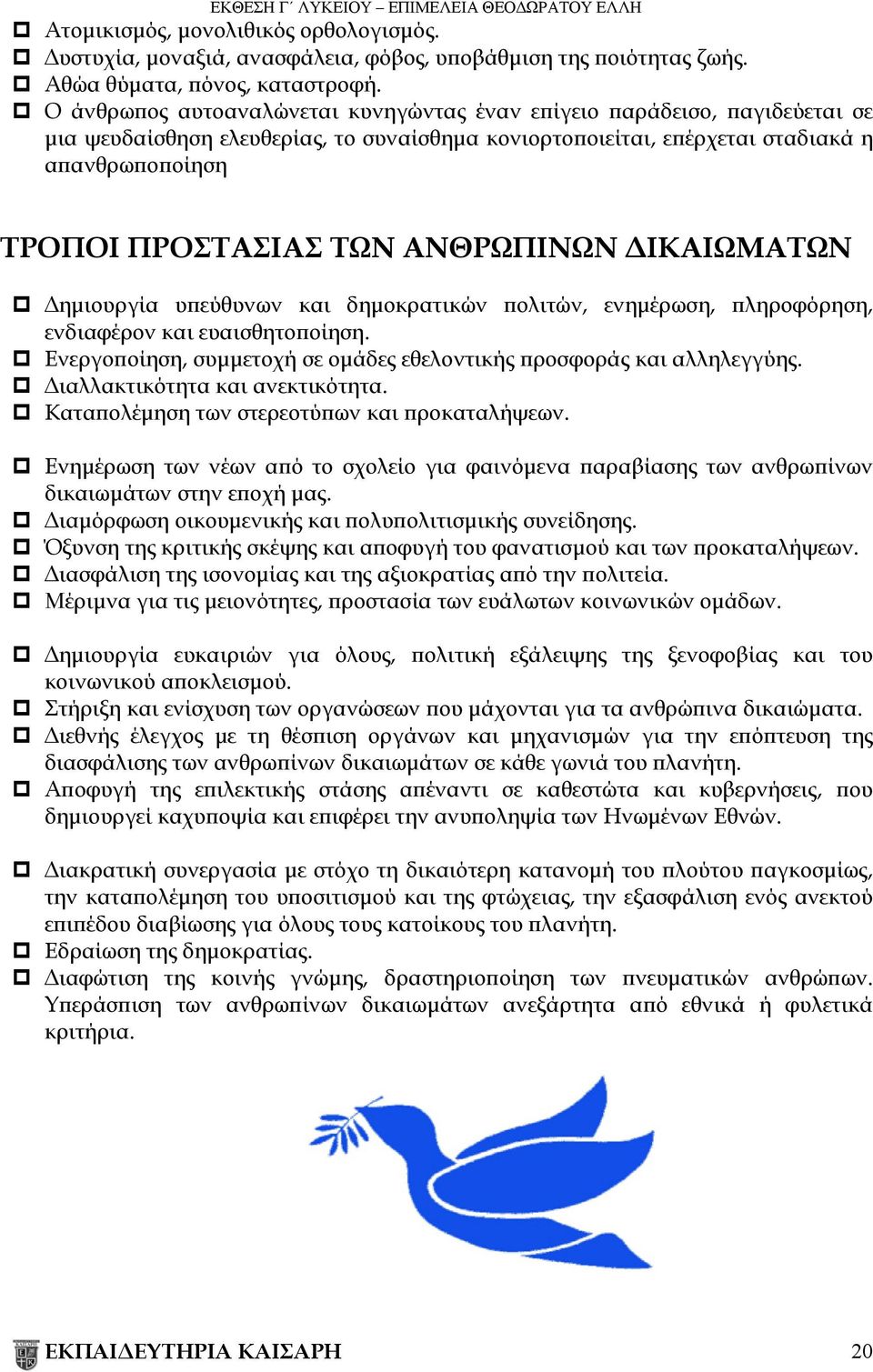 ΕΚΘΕΣΗ Γ΄ ΛΥΚΕΙΟΥ – ΕΠΙΜΕΛΕΙΑ ΘΕΟΔΩΡΑΤΟΥ ΕΛΛΗ

Ατομικισμός, μονολιθικός ορθολογισμός.
Δυστυχία, μοναξιά, ανασφάλεια, φόβος, υποβάθμιση της ποιότητας ζωής.
Αθώα θύματα, πόνος, καταστροφή.
Ο άνθρωπος αυτοαναλώνεται κυνηγώντας έναν επίγειο παράδεισο, παγιδεύεται σε μια ψευδαίσθηση ελευθερίας, το συναίσθημα κονιορτοποιείται, επέρχεται σταδιακά η απανθρωποποίηση

ΤΡΟΠΟΙ ΠΡΟΣΤΑΣΙΑΣ ΤΩΝ ΑΝΘΡΩΠΙΝΩΝ ΔΙΚΑΙΩΜΑΤΩΝ

Δημιουργία υπεύθυνων και δημοκρατικών πολιτών, ενημέρωση, πληροφόρηση, ενδιαφέρον και ευαισθητοποίηση.
Ενεργοποίηση, συμμετοχή σε ομάδες εθελοντικής προσφοράς και αλληλεγγύης.
Διαλλακτικότητα και ανεκτικότητα.
Καταπολέμηση των στερεοτύπων και προκαταλήψεων.

Ενημέρωση των νέων από το σχολείο για φαινόμενα παραβίασης των ανθρωπίνων δικαιωμάτων στην εποχή μας.
Διαμόρφωση οικουμενικής και πολυπολιτισμικής συνείδησης.
Όξυνση της κριτικής σκέψης και αποφυγή του φανατισμού και των προκαταλήψεων.
Διασφάλιση της ισονομίας και της αξιοκρατίας από την πολιτεία.
Μέριμνα για τις μειονότητες, προστασία των ευάλωτων κοινωνικών ομάδων.

Δημιουργία ευκαιριών για όλους, πολιτική εξάλειψης της ξενοφοβίας και του κοινωνικού αποκλεισμού.
Στήριξη και ενίσχυση των οργανώσεων που μάχονται για τα ανθρώπινα δικαιώματα.
Διεθνής έλεγχος με τη θέσπιση οργάνων και μηχανισμών για την επόπτευση της διασφάλισης των ανθρωπίνων δικαιωμάτων σε κάθε γωνιά του πλανήτη.
Αποφυγή της επιλεκτικής στάσης απέναντι σε καθεστώτα και κυβερνήσεις, που δημιουργεί καχυποψία και επιφέρει την ανυποληψία των Ηνωμένων Εθνών.

Διακρατική συνεργασία με στόχο τη δικαιότερη κατανομή του πλούτου παγκοσμίως, την καταπολέμηση του υποσιτισμού και της φτώχειας, την εξασφάλιση ενός ανεκτού επιπέδου διαβίωσης για όλους τους κατοίκους του πλανήτη.
Εδραίωση της δημοκρατίας.
Διαφώτιση της κοινής γνώμης, δραστηριοποίηση των πνευματικών ανθρώπων. Υπεράσπιση των ανθρωπίνων δικαιωμάτων ανεξάρτητα από εθνικά ή φυλετικά κριτήρια.

ΕΚΠΑΙΔΕΥΤΗΡΙΑ ΚΑΙΣΑΡΗ 20